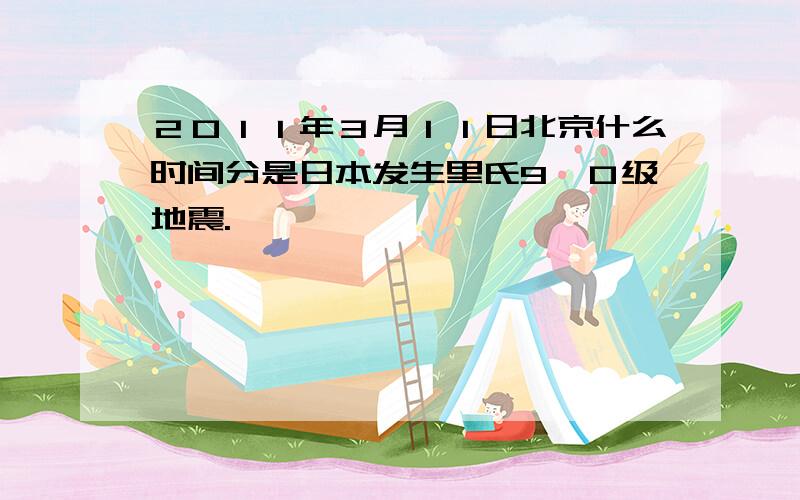 ２０１１年３月１１日北京什么时间分是日本发生里氏9．0级地震.